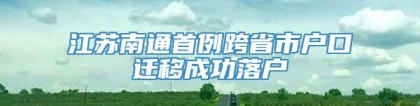 江苏南通首例跨省市户口迁移成功落户